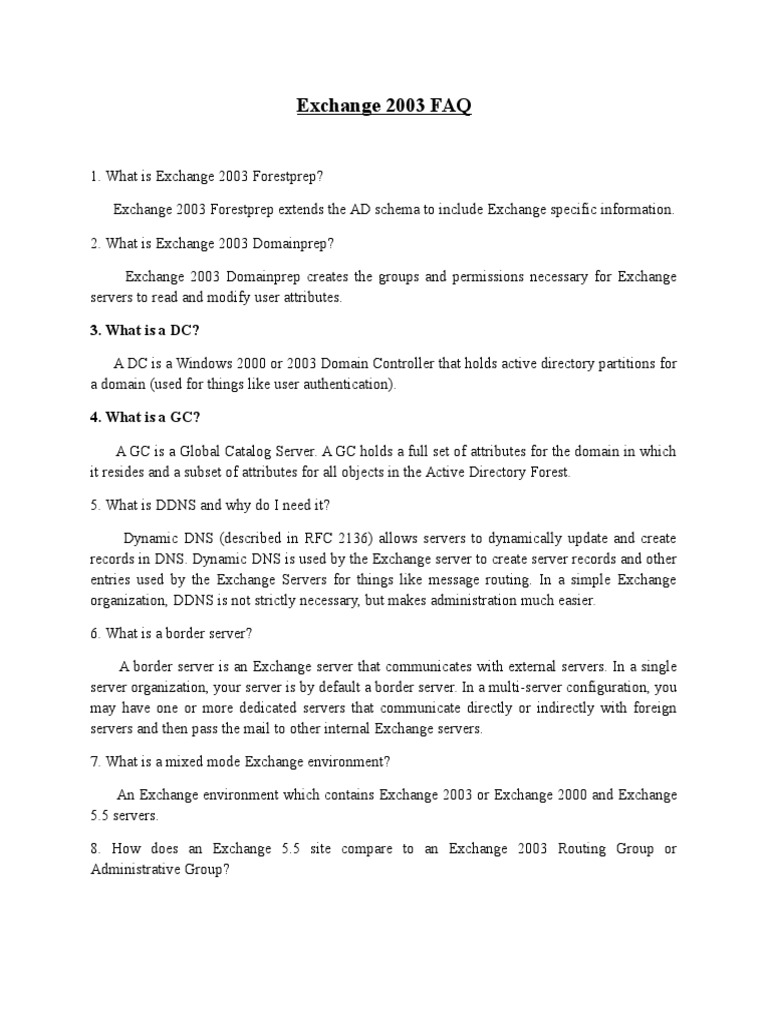 Exchange 2003 FAQ

1. What is Exchange 2003 Forestprep?

Exchange 2003 Forestprep extends the AD schema to include Exchange specific information.

2. What is Exchange 2003 Domainprep?

Exchange 2003 Domainprep creates the groups and permissions necessary for Exchange servers to read and modify user attributes.

3. What is a DC?

A DC is a Windows 2000 or 2003 Domain Controller that holds active directory partitions for a domain (used for things like user authentication).

4. What is a GC?

A GC is a Global Catalog Server. A GC holds a full set of attributes for the domain in which it resides and a subset of attributes for all objects in the Active Directory Forest.

5. What is DDNS and why do I need it?

Dynamic DNS (described in RFC 2136) allows servers to dynamically update and create records in DNS. Dynamic DNS is used by the Exchange server to create server records and other entries used by the Exchange Servers for things like message routing. In a simple Exchange organization, DDNS is not strictly necessary, but makes administration much easier.

6. What is a border server?

A border server is an Exchange server that communicates with external servers. In a single server organization, your server is by default a border server. In a multi-server configuration, you may have one or more dedicated servers that communicate directly or indirectly with foreign servers and then pass the mail to other internal Exchange servers.

7. What is a mixed mode Exchange environment?

An Exchange environment which contains Exchange 2003 or Exchange 2000 and Exchange 5.5 servers.

8. How does an Exchange 5.5 site compare to an Exchange 2003 Routing Group or Administrative Group?